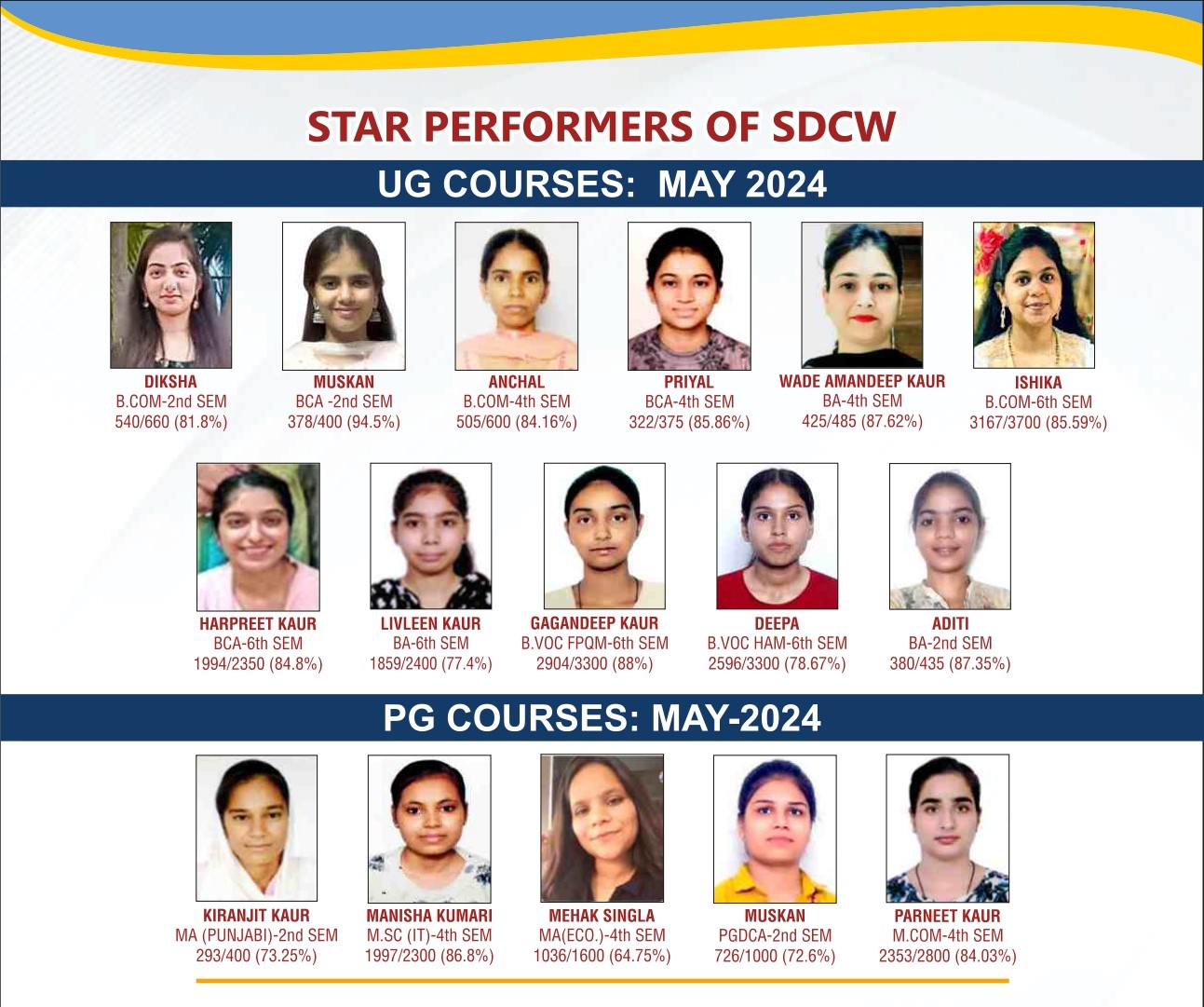 STAR PERFORMERS OF SDCW

UG COURSES: MAY 2024

DIKSHA
B.COM-2nd SEM
540/660 (81.8%)

MUSKAN
BCA -2nd SEM
378/400 (94.5%)

ANCHAL
B.COM-4th SEM
505/600 (84.16%)

PRIYAL
BCA-4th SEM
322/375 (85.86%)

WADE AMANDEEP KAUR
BA-4th SEM
425/485 (87.62%)

ISHIKA
B.COM-6th SEM
3167/3700 (85.59%)

HARPREET KAUR
BCA-6th SEM
1994/2350 (84.8%)

LIVLEEN KAUR
BA-6th SEM
1859/2400 (77.4%)

GAGANDEEP KAUR
B.VOC FPQM-6th SEM
2904/3300 (88%)

DEEPA
B.VOC HAM-6th SEM
2596/3300 (78.67%)

ADITI
BA-2nd SEM
380/435 (87.35%)

PG COURSES: MAY-2024

KIRANJIT KAUR
MA (PUNJABI)-2nd SEM
293/400 (73.25%)

MANISHA KUMARI
M.SC (IT)-4th SEM
1997/2300 (86.8%)

MEHAK SINGLA
MA(ECO.)-4th SEM
1036/1600 (64.75%)

MUSKAN
PGDCA-2nd SEM
726/1000 (72.6%)

PARNEET KAUR
M.COM-4th SEM
2353/2800 (84.03%)